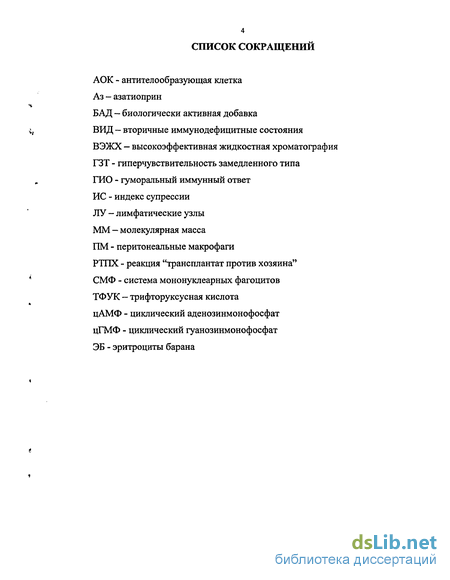 4

СПИСОК СОКРАЩЕНИЙ

АОК - антителообразующая клетка

Аз – азатиоприн

БАД – биологически активная добавка

ВИД – вторичные иммунодефицитные состояния

ВЭЖХ – высокоэффективная жидкостная хроматография

ГЗТ - гиперчувствительность замедленного типа

ГИО - гуморальный иммунный ответ

ИС - индекс супрессии

ЛУ – лимфатические узлы

ММ – молекулярная масса

ПМ - перитонеальные макрофаги

РТПХ - реакция "трансплантат против хозяина"

СМФ - система мононуклеарных фагоцитов

ТФУК – трифторуксусная кислота

цАМФ - циклический аденозинмонофосфат

цГМФ - циклический гуанозинмонофосфат

ЭБ - эритроциты барана

dsLib.net
библиотека диссертаций